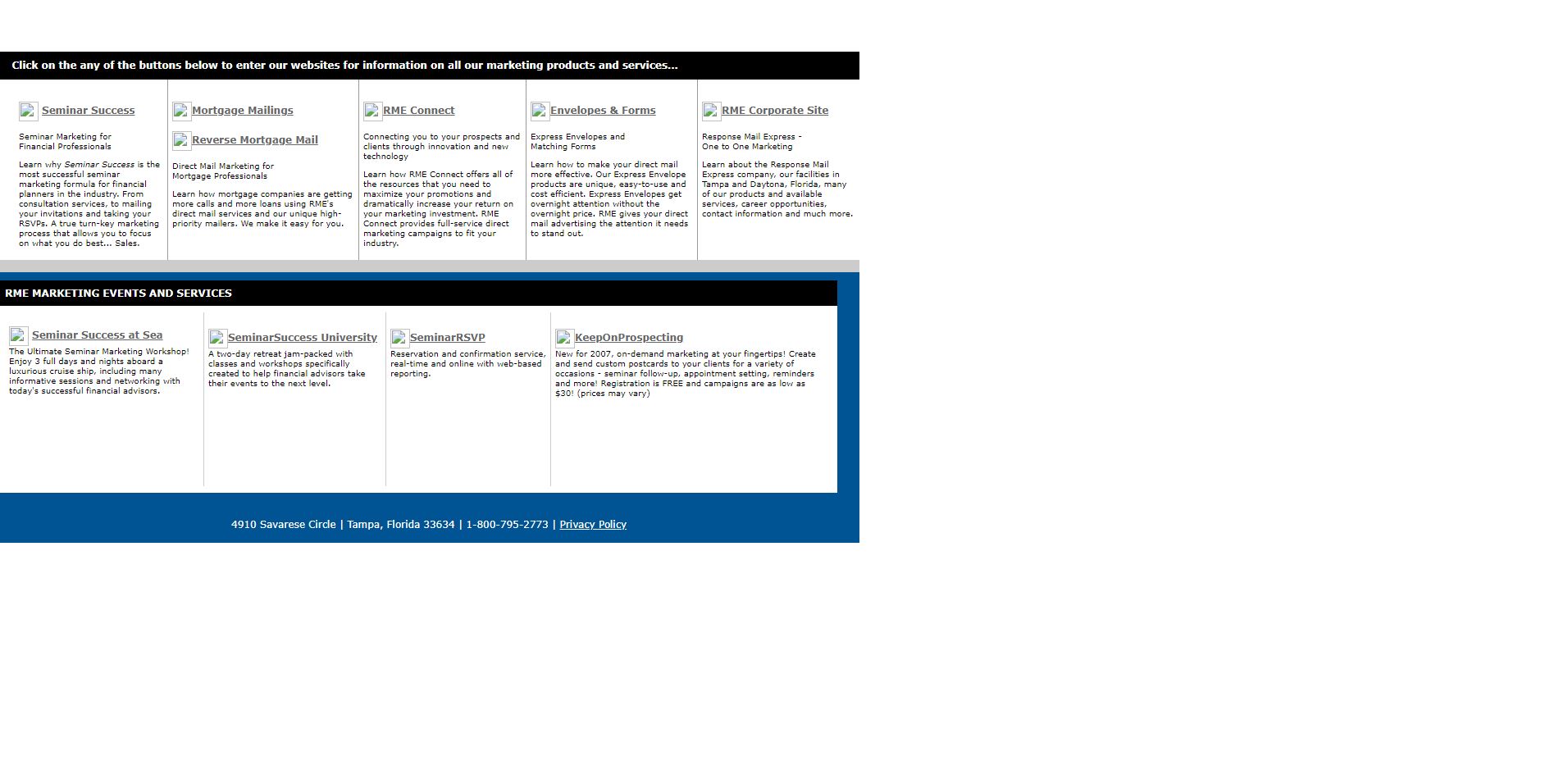 Click on the any of the buttons below to enter our websites for information on all our marketing products and services...

Seminar Success

Seminar Marketing for Financial Professionals

Learn why Seminar Success is the most successful seminar marketing formula for financial planners in the industry. From consultation services, to mailing your invitations and taking your RSVPs. A true turn-key marketing process that allows you to focus on what you do best... Sales.

Mortgage Mailings

Reverse Mortgage Mail

Direct Mail Marketing for Mortgage Professionals

Learn how mortgage companies are getting more calls and more loans using RME's direct mail services and our unique high-priority mailers. We make it easy for you.

RME Connect

Connecting you to your prospects and clients through innovation and new technology

Learn how RME Connect offers all of the resources that you need to maximize your promotions and dramatically increase your return on your marketing investment. RME Connect provides full-service direct marketing campaigns to fit your industry.

Envelopes & Forms

Express Envelopes and Matching Forms

Learn how to make your direct mail more effective. Our Express Envelope products are unique, easy-to-use and cost efficient. Express Envelopes get overnight attention without the overnight price. RME gives your direct mail advertising the attention it needs to stand out.

RME Corporate Site

Response Mail Express - One to One Marketing

Learn about the Response Mail Express company, our facilities in Tampa and Daytona, Florida, many of our products and available services, career opportunities, contact information and much more.

RME MARKETING EVENTS AND SERVICES

Seminar Success at Sea

The Ultimate Seminar Marketing Workshop! Enjoy 3 full days and nights aboard a luxurious cruise ship, including many informative sessions and networking with today's successful financial advisors.

SeminarSuccess University

A two-day retreat jam-packed with classes and workshops specifically created to help financial advisors take their events to the next level.

SeminarRSVP

Reservation and confirmation service, real-time and online with web-based reporting.

KeepOnProspecting

New for 2007, on-demand marketing at your fingertips! Create and send custom postcards to your clients for a variety of occasions - seminar follow-up, appointment setting, reminders and more! Registration is FREE and campaigns are as low as $30! (prices may vary)

4910 Savarese Circle | Tampa, Florida 33634 | 1-800-795-2773 | Privacy Policy